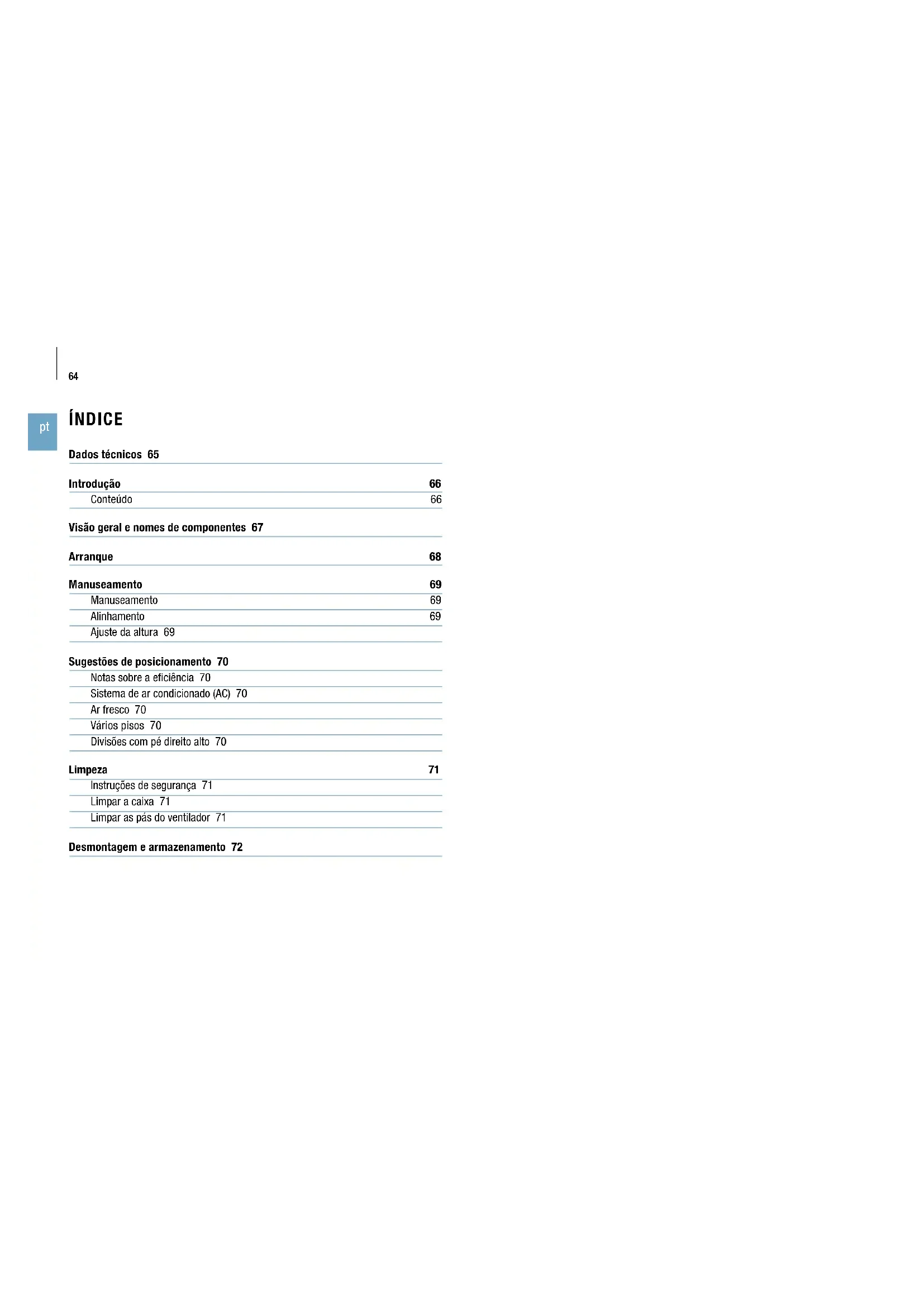 64

pt

ÍNDICE

Dados técnicos 65

Introdução 66
Conteúdo 66

Visão geral e nomes de componentes 67

Arranque 68

Manuseamento 69
Manuseamento 69
Alinhamento 69
Ajuste da altura 69

Sugestões de posicionamento 70
Notas sobre a eficiência 70
Sistema de ar condicionado (AC) 70
Ar fresco 70
Vários pisos 70
Divisões com pé direito alto 70

Limpeza 71
Instruções de segurança 71
Limpar a caixa 71
Limpar as pás do ventilador 71

Desmontagem e armazenamento 72